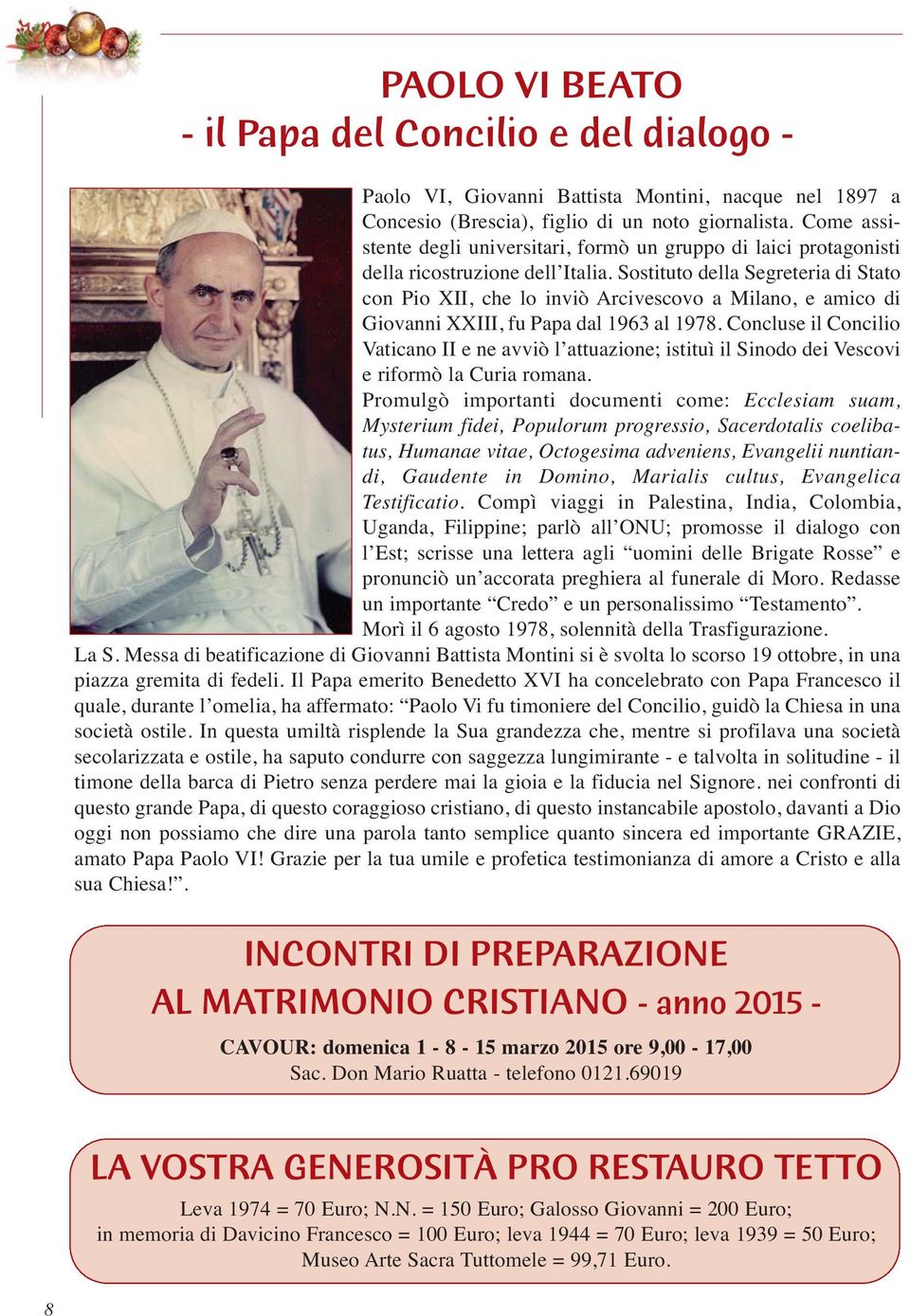 PAOLO VI BEATO
- il Papa del Concilio e del dialogo -

Paolo VI, Giovanni Battista Montini, nacque nel 1897 a Concesio (Brescia), figlio di un noto giornalista. Come assistente degli universitari, formò un gruppo di laici protagonisti della ricostruzione dell'Italia. Sostituto della Segreteria di Stato con Pio XII, che lo inviò Arcivescovo a Milano, e amico di Giovanni XXIII, fu Papa dal 1963 al 1978. Concluse il Concilio Vaticano II e ne avviò l'attuazione; istituì il Sinodo dei Vescovi e riformò la Curia romana.

Promulgò importanti documenti come: Ecclesiam suam, Mysterium fidei, Populorum progressio, Sacerdotalis coelibatus, Humanae vitae, Octogesima adveniens, Evangelii nuntiandi, Gaudente in Domino, Marialis cultus, Evangelica Testificatio. Compì viaggi in Palestina, India, Colombia, Uganda, Filippine; parlò all'ONU; promosse il dialogo con l'Est; scrisse una lettera agli "uomini delle Brigate Rosse" e pronunciò un'accorata preghiera al funerale di Moro. Redasse un importante "Credo" e un personalissimo "Testamento". Morì il 6 agosto 1978, solennità della Trasfigurazione.

La S. Messa di beatificazione di Giovanni Battista Montini si è svolta lo scorso 19 ottobre, in una piazza gremita di fedeli. Il Papa emerito Benedetto XVI ha concelebrato con Papa Francesco il quale, durante l'omelia, ha affermato: "Paolo Vi fu timoniere del Concilio, guidò la Chiesa in una società ostile. In questa umiltà risplende la Sua grandezza che, mentre si profilava una società secolarizzata e ostile, ha saputo condurre con saggezza lungimirante - e talvolta in solitudine - il timone della barca di Pietro senza perdere mai la gioia e la fiducia nel Signore. nei confronti di questo grande Papa, di questo coraggioso cristiano, di questo instancabile apostolo, davanti a Dio oggi non possiamo che dire una parola tanto semplice quanto sincera ed importante GRAZIE, amato Papa Paolo VI! Grazie per la tua umile e profetica testimonianza di amore a Cristo e alla sua Chiesa!".

INCONTRI DI PREPARAZIONE
AL MATRIMONIO CRISTIANO - anno 2015 -
CAVOUR: domenica 1 - 8 - 15 marzo 2015 ore 9,00 - 17,00
Sac. Don Mario Ruatta - telefono 0121.69019

LA VOSTRA GENEROSITÀ PRO RESTAURO TETTO
Leva 1974 = 70 Euro; N.N. = 150 Euro; Galosso Giovanni = 200 Euro; in memoria di Davicino Francesco = 100 Euro; leva 1944 = 70 Euro; leva 1939 = 50 Euro; Museo Arte Sacra Tuttomele = 99,71 Euro.

8